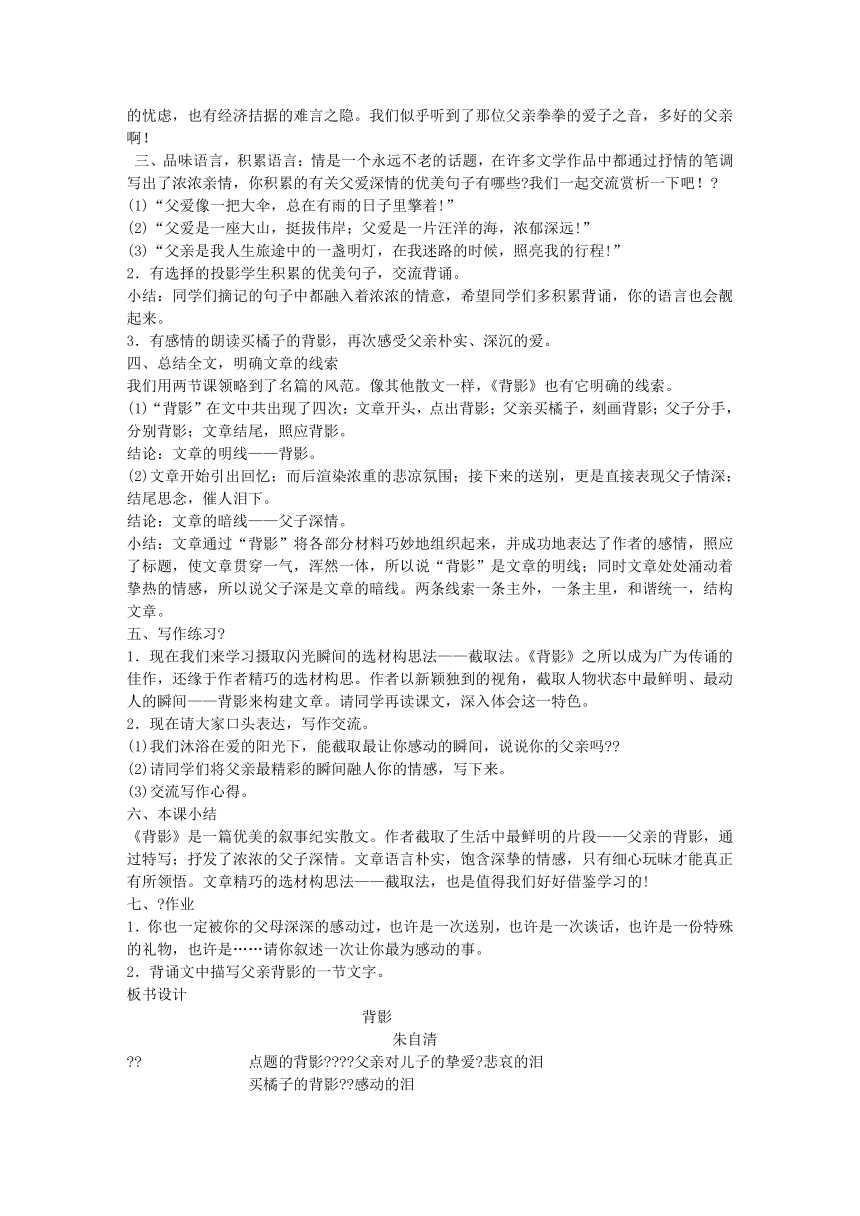 的忧虑，也有经济拮据的难言之隐。我们似乎听到了那位父亲拳拳的爱子之音，多好的父亲啊！

三、品味语言，积累语言：情是一个永远不老的话题，在许多文学作品中都通过抒情的笔调写出了浓浓亲情，你积累的有关父爱深情的优美句子有哪些?我们一起交流赏析一下吧！？
(1)“父爱像一把大伞，总在有雨的日子里擎着!”
(2)“父爱是一座大山，挺拔伟岸；父爱是一片汪洋的海，浓郁深远!”
(3)“父亲是我人生旅途中的一盏明灯，在我迷路的时候，照亮我的行程!”
2．有选择的投影学生积累的优美句子，交流背诵。
小结：同学们摘记的句子中都融入着浓浓的情意，希望同学们多积累背诵，你的语言也会靓起来。
3．有感情的朗读买橘子的背影，再次感受父亲朴实、深沉的爱。
四、总结全文，明确文章的线索
我们用两节课领略到了名篇的风范。像其他散文一样，《背影》也有它明确的线索。
(1)“背影”在文中共出现了四次：文章开头，点出背影；父亲买橘子，刻画背影；父子分手，分别背影；文章结尾，照应背影。
结论：文章的明线——背影。
(2)文章开始引出回忆；而后渲染浓重的悲凉氛围；接下来的送别，更是直接表现父子情深；结尾思念，催人泪下。
结论：文章的暗线——父子深情。
小结：文章通过“背影”将各部分材料巧妙地组织起来，并成功地表达了作者的感情，照应了标题，使文章贯穿一气，浑然一体，所以说“背影”是文章的明线；同时文章处处涌动着挚热的情感，所以说父子深是文章的暗线。两条线索一条主外，一条主里，和谐统一，结构文章。
五、写作练习?
1．现在我们来学习摄取闪光瞬间的选材构思法——截取法。《背影》之所以成为广为传诵的佳作，还缘于作者精巧的选材构思。作者以新颖独到的视角，截取人物状态中最鲜明、最动人的瞬间——背影来构建文章。请同学再读课文，深入体会这一特色。
2．现在请大家口头表达，写作交流。
(1)我们沐浴在爱的阳光下，能截取最让你感动的瞬间，说说你的父亲吗??
(2)请同学们将父亲最精彩的瞬间融人你的情感，写下来。
(3)交流写作心得。
六、本课小结
《背影》是一篇优美的叙事纪实散文。作者截取了生活中最鲜明的片段——父亲的背影，通过特写；抒发了浓浓的父子深情。文章语言朴实，饱含深挚的情感，只有细心玩味才能真正有所领悟。文章精巧的选材构思法——截取法，也是值得我们好好借鉴学习的!
七、?作业
1．你也一定被你的父母深深的感动过，也许是一次送别，也许是一次谈话，也许是一份特殊的礼物，也许是……请你叙述一次让你最为感动的事。
2．背诵文中描写父亲背影的一节文字。
板书设计
背影
朱自清
?? 点题的背影????父亲对儿子的挚爱?悲哀的泪
买橘子的背影??感动的泪